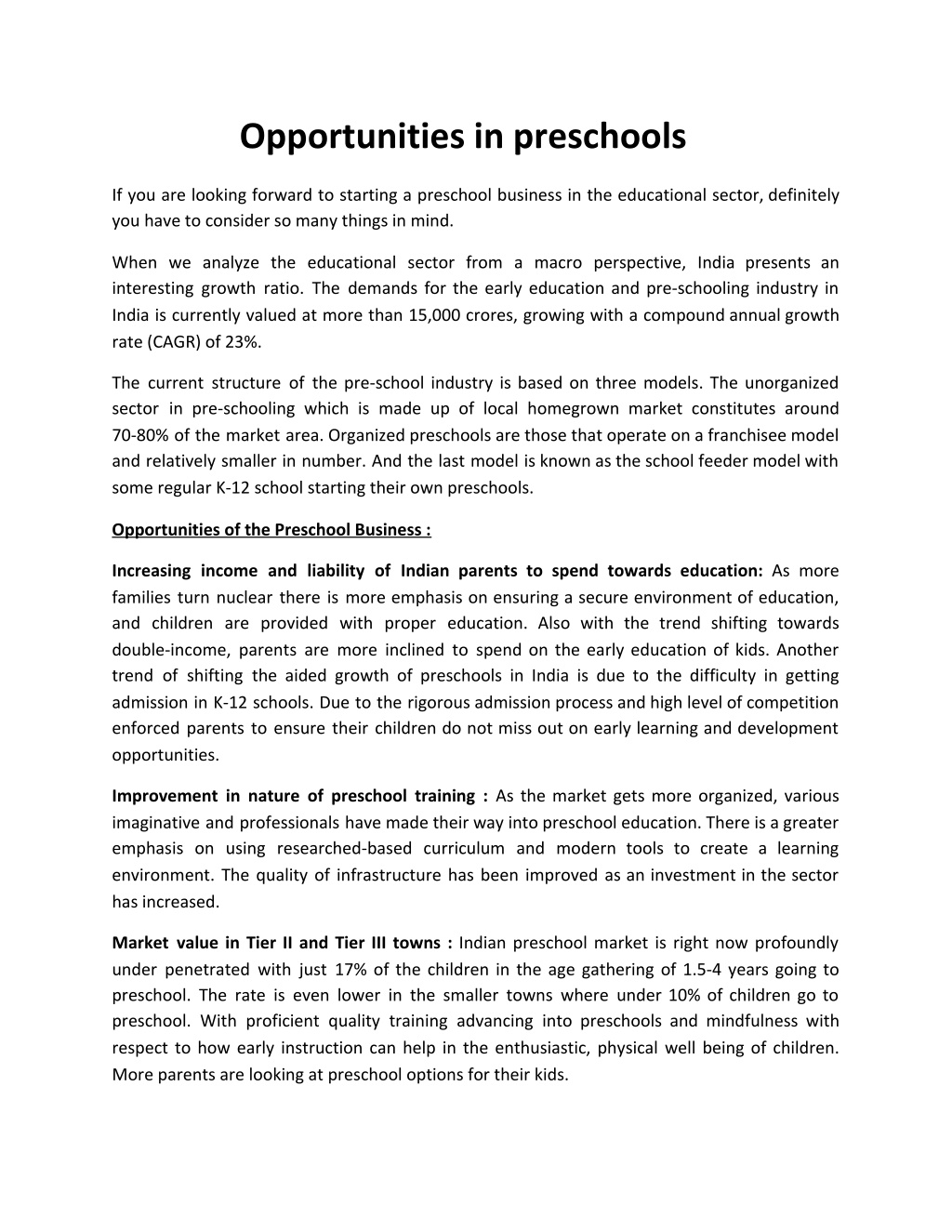 Opportunities in preschools

If you are looking forward to starting a preschool business in the educational sector, definitely you have to consider so many things in mind.

When we analyze the educational sector from a macro perspective, India presents an interesting growth ratio. The demands for the early education and pre-schooling industry in India is currently valued at more than 15,000 crores, growing with a compound annual growth rate (CAGR) of 23%.

The current structure of the pre-school industry is based on three models. The unorganized sector in pre-schooling which is made up of local homegrown market constitutes around 70-80% of the market area. Organized preschools are those that operate on a franchisee model and relatively smaller in number. And the last model is known as the school feeder model with some regular K-12 school starting their own preschools.

Opportunities of the Preschool Business :

Increasing income and liability of Indian parents to spend towards education: As more families turn nuclear there is more emphasis on ensuring a secure environment of education, and children are provided with proper education. Also with the trend shifting towards double-income, parents are more inclined to spend on the early education of kids. Another trend of shifting the aided growth of preschools in India is due to the difficulty in getting admission in K-12 schools. Due to the rigorous admission process and high level of competition enforced parents to ensure their children do not miss out on early learning and development opportunities.

Improvement in nature of preschool training : As the market gets more organized, various imaginative and professionals have made their way into preschool education. There is a greater emphasis on using researched-based curriculum and modern tools to create a learning environment. The quality of infrastructure has been improved as an investment in the sector has increased.

Market value in Tier II and Tier III towns : Indian preschool market is right now profoundly under penetrated with just 17% of the children in the age gathering of 1.5-4 years going to preschool. The rate is even lower in the smaller towns where under 10% of children go to preschool. With proficient quality training advancing into preschools and mindfulness with respect to how early instruction can help in the enthusiastic, physical well being of children. More parents are looking at preschool options for their kids.